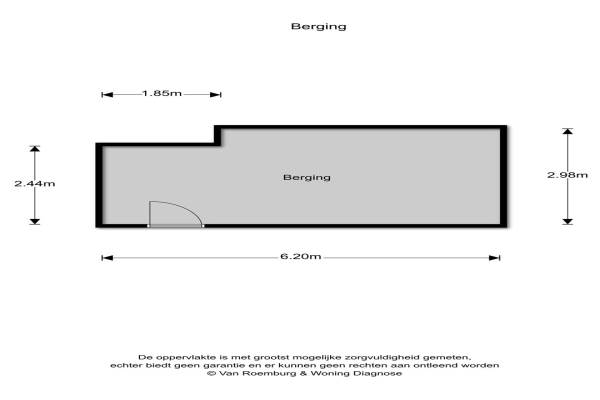 Berging

1.85m

2.44m

Berging

2.98m

6.20m

De oppervlakte is met grootst mogelijke zorgvuldigheid gemeten,
echter biedt geen garantie en er kunnen geen rechten aan ontleend worden
© Van Roemburg & Woning Diagnose